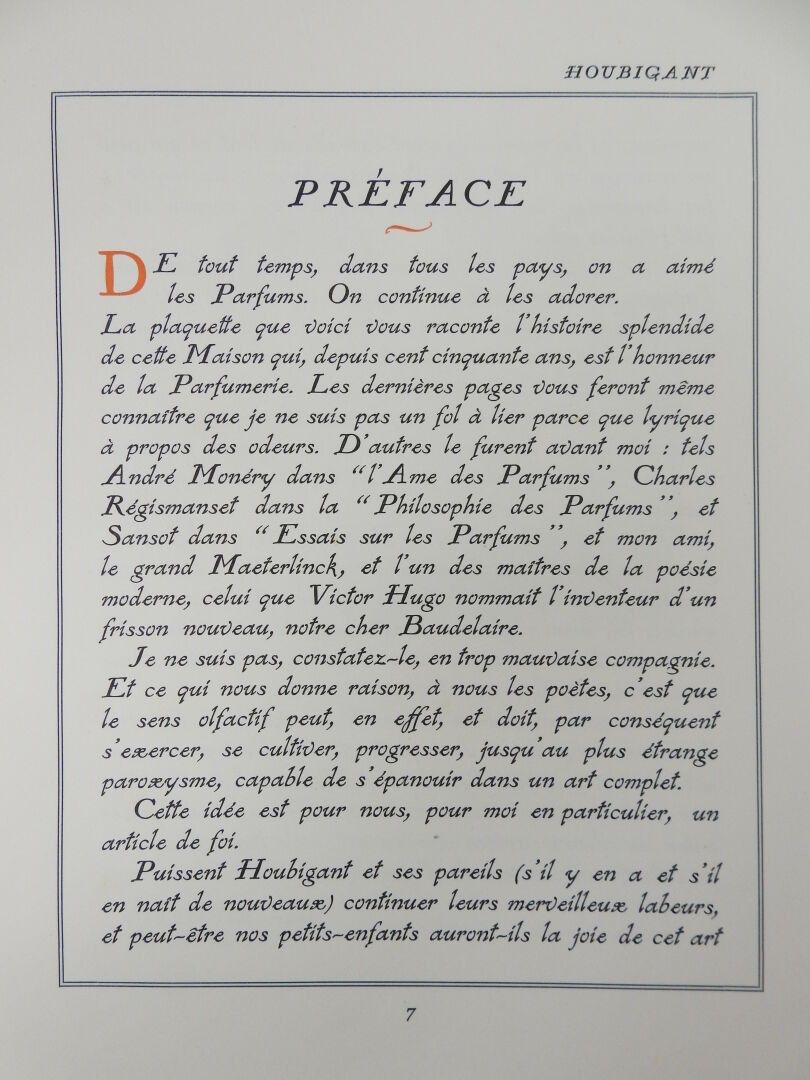 HOUBIGANT

PRÉFACE

DE tout temps, dans tous les pays, on a aimé les Parfums. On continue à les adorer.

La plaquette que voici vous raconte l'histoire splendide de cette Maison qui, depuis cent cinquante ans, est l'honneur de la Parfumerie. Les dernières pages vous feront même connaître que je ne suis pas un fol à lier parce que lyrique à propos des odeurs. D'autres le furent avant moi : tels André Monéry dans "l'Ame des Parfums", Charles Régismanset dans la "Philosophie des Parfums", et Sansot dans "Essais sur les Parfums", et mon ami, le grand Maeterlinck, et l'un des maîtres de la poésie moderne, celui que Victor Hugo nommait l'inventeur d'un frisson nouveau, notre cher Baudelaire.

Je ne suis pas, constatez-le, en trop mauvaise compagnie. Et ce qui nous donne raison, à nous les poètes, c'est que le sens olfactif peut, en effet, et doit, par conséquent s'exercer, se cultiver, progresser, jusqu'au plus étrange paroxysme, capable de s'épanouir dans un art complet.

Cette idée est pour nous, pour moi en particulier, un article de foi.

Puissent Houbigant et ses pareils (s'il y en a et s'il en naît de nouveaux) continuer leurs merveilleux labeurs, et peut-être nos petits-enfants auront-ils la joie de cet art

7